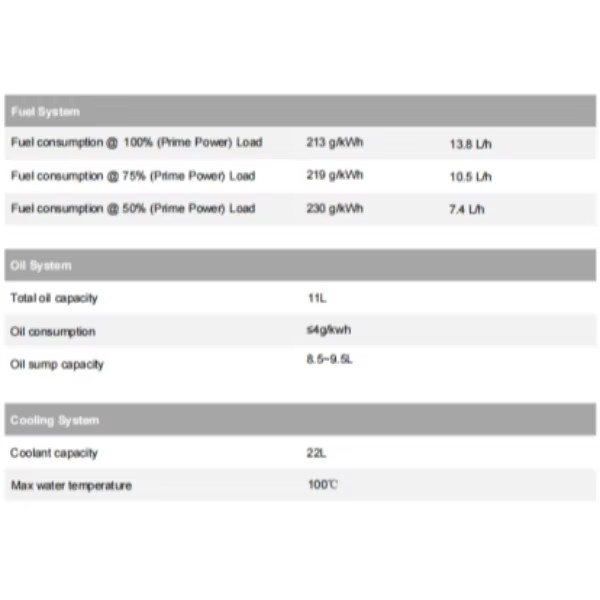 | Fuel System | | |
|---|---|---|
| Fuel consumption @ 100% (Prime Power) Load | 213 g/kWh | 13.8 L/h |
| Fuel consumption @ 75% (Prime Power) Load | 219 g/kWh | 10.5 L/h |
| Fuel consumption @ 50% (Prime Power) Load | 230 g/kWh | 7.4 L/h |

| Oil System | |
|---|---|
| Total oil capacity | 11L |
| Oil consumption | ≤4g/kwh |
| Oil sump capacity | 8.5~9.5L |

| Cooling System | |
|---|---|
| Coolant capacity | 22L |
| Max water temperature | 100℃ |